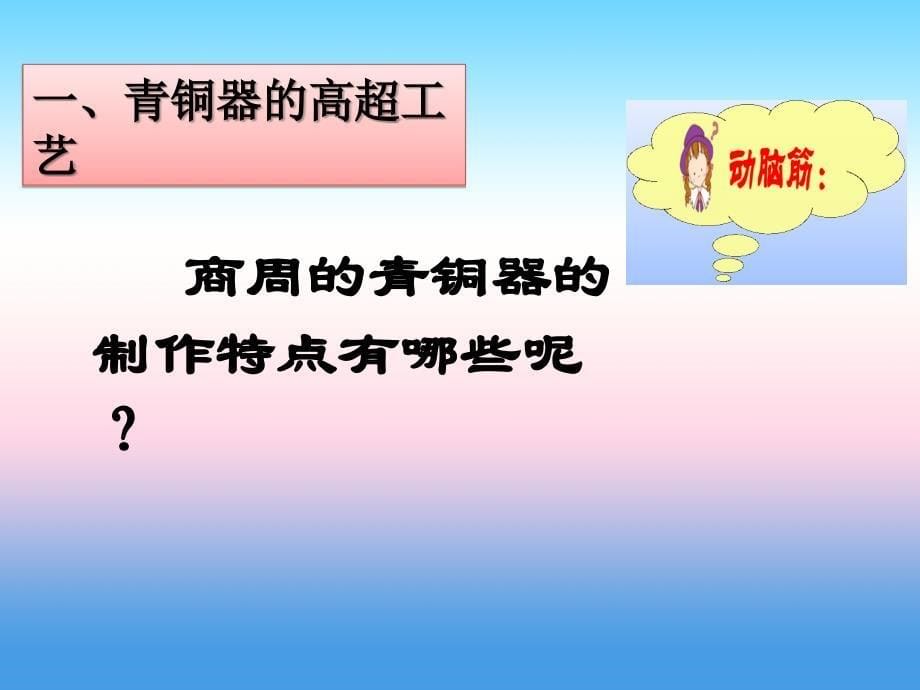 一、青铜器的高超工艺

动脑筋：

商周的青铜器的制作特点有哪些呢？